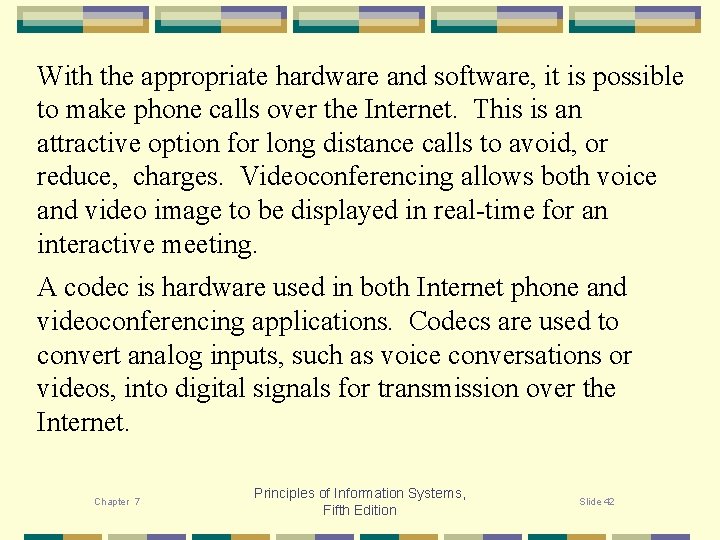 With the appropriate hardware and software, it is possible to make phone calls over the Internet. This is an attractive option for long distance calls to avoid, or reduce, charges. Videoconferencing allows both voice and video image to be displayed in real-time for an interactive meeting.

A codec is hardware used in both Internet phone and videoconferencing applications. Codecs are used to convert analog inputs, such as voice conversations or videos, into digital signals for transmission over the Internet.

Chapter 7

Principles of Information Systems, Fifth Edition

Slide 42